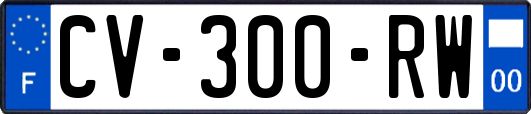 F
CV-300-RW
00